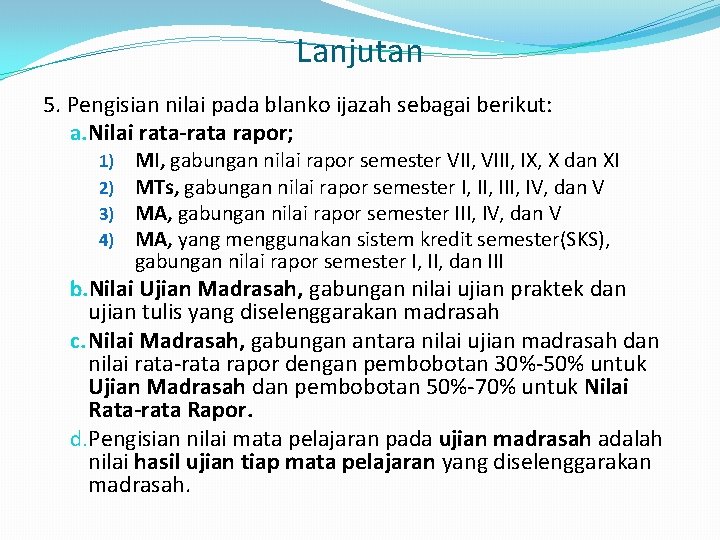 Lanjutan

5. Pengisian nilai pada blanko ijazah sebagai berikut:

a. Nilai rata-rata rapor;

1) MI, gabungan nilai rapor semester VII, VIII, IX, X dan XI
2) MTs, gabungan nilai rapor semester I, II, III, IV, dan V
3) MA, gabungan nilai rapor semester III, IV, dan V
4) MA, yang menggunakan sistem kredit semester(SKS), gabungan nilai rapor semester I, II, dan III

b. Nilai Ujian Madrasah, gabungan nilai ujian praktek dan ujian tulis yang diselenggarakan madrasah

c. Nilai Madrasah, gabungan antara nilai ujian madrasah dan nilai rata-rata rapor dengan pembobotan 30%-50% untuk Ujian Madrasah dan pembobotan 50%-70% untuk Nilai Rata-rata Rapor.

d. Pengisian nilai mata pelajaran pada ujian madrasah adalah nilai hasil ujian tiap mata pelajaran yang diselenggarakan madrasah.